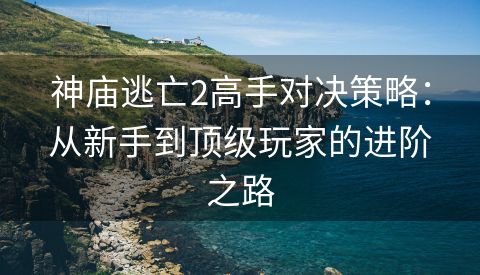 神庙逃亡2高手对决策略：从新手到顶级玩家的进阶之路